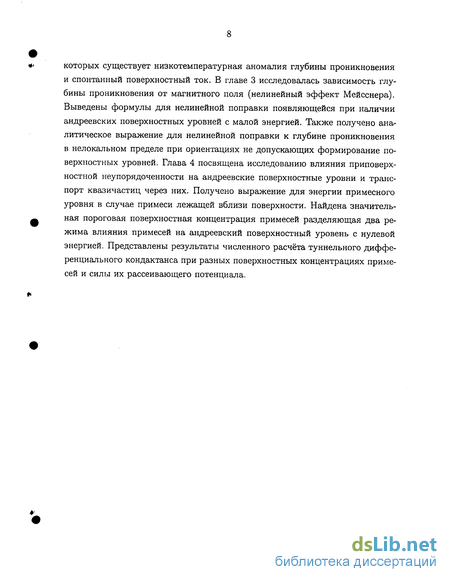 8

которых существует низкотемпературная аномалия глубины проникновения и спонтанный поверхностный ток. В главе 3 исследовалась зависимость глубины проникновения от магнитного поля (нелинейный эффект Мейсснера). Выведены формулы для нелинейной поправки появляющейся при наличии андреевских поверхностных уровней с малой энергией. Также получено аналитическое выражение для нелинейной поправки к глубине проникновения в нелокальном пределе при ориентациях не допускающих формирование поверхностных уровней. Глава 4 посвящена исследованию влияния приповерхностной неупорядоченности на андреевские поверхностные уровни и транспорт квазичастиц через них. Получено выражение для энергии примесного уровня в случае примеси лежащей вблизи поверхности. Найдена значительная пороговая поверхностная концентрация примесей разделяющая два режима влияния примесей на андреевский поверхностный уровень с нулевой энергией. Представлены результаты численного расчёта туннельного дифференциального кондактанса при разных поверхностных концентрациях примесей и силы их рассеивающего потенциала.

dsLib.net
библиотека диссертаций